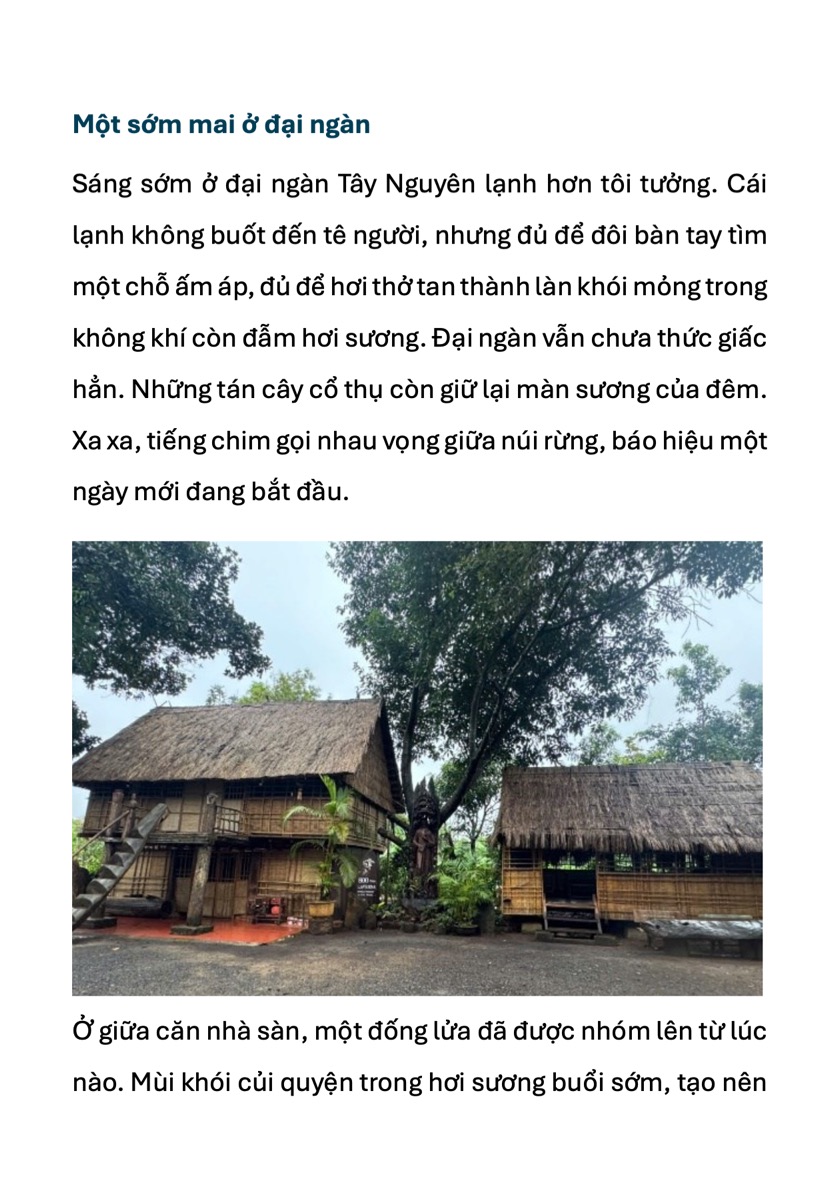 Một sớm mai ở đại ngàn

Sáng sớm ở đại ngàn Tây Nguyên lạnh hơn tôi tưởng. Cái lạnh không buốt đến tê người, nhưng đủ để đôi bàn tay tìm một chỗ ấm áp, đủ để hơi thở tan thành làn khói mỏng trong không khí còn đẫm hơi sương. Đại ngàn vẫn chưa thức giấc hẳn. Những tán cây cổ thụ còn giữ lại màn sương của đêm. Xa xa, tiếng chim gọi nhau vọng giữa núi rừng, báo hiệu một ngày mới đang bắt đầu.

Ở giữa căn nhà sàn, một đống lửa đã được nhóm lên từ lúc nào. Mùi khói củi quyện trong hơi sương buổi sớm, tạo nên